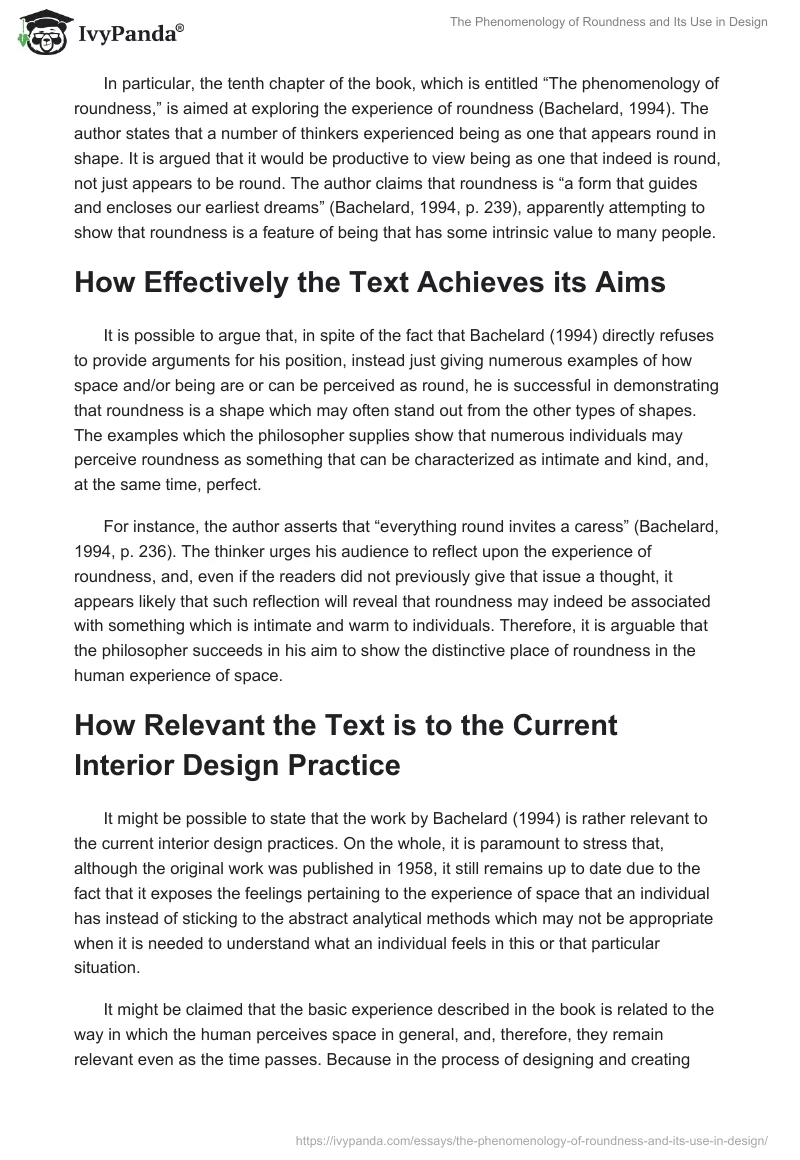 IvyPanda®

The Phenomenology of Roundness and Its Use in Design

In particular, the tenth chapter of the book, which is entitled “The phenomenology of roundness,” is aimed at exploring the experience of roundness (Bachelard, 1994). The author states that a number of thinkers experienced being as one that appears round in shape. It is argued that it would be productive to view being as one that indeed is round, not just appears to be round. The author claims that roundness is “a form that guides and encloses our earliest dreams” (Bachelard, 1994, p. 239), apparently attempting to show that roundness is a feature of being that has some intrinsic value to many people.

How Effectively the Text Achieves its Aims

It is possible to argue that, in spite of the fact that Bachelard (1994) directly refuses to provide arguments for his position, instead just giving numerous examples of how space and/or being are or can be perceived as round, he is successful in demonstrating that roundness is a shape which may often stand out from the other types of shapes. The examples which the philosopher supplies show that numerous individuals may perceive roundness as something that can be characterized as intimate and kind, and, at the same time, perfect.

For instance, the author asserts that “everything round invites a caress” (Bachelard, 1994, p. 236). The thinker urges his audience to reflect upon the experience of roundness, and, even if the readers did not previously give that issue a thought, it appears likely that such reflection will reveal that roundness may indeed be associated with something which is intimate and warm to individuals. Therefore, it is arguable that the philosopher succeeds in his aim to show the distinctive place of roundness in the human experience of space.

How Relevant the Text is to the Current Interior Design Practice

It might be possible to state that the work by Bachelard (1994) is rather relevant to the current interior design practices. On the whole, it is paramount to stress that, although the original work was published in 1958, it still remains up to date due to the fact that it exposes the feelings pertaining to the experience of space that an individual has instead of sticking to the abstract analytical methods which may not be appropriate when it is needed to understand what an individual feels in this or that particular situation.

It might be claimed that the basic experience described in the book is related to the way in which the human perceives space in general, and, therefore, they remain relevant even as the time passes. Because in the process of designing and creating

https://ivypanda.com/essays/the-phenomenology-of-roundness-and-its-use-in-design/